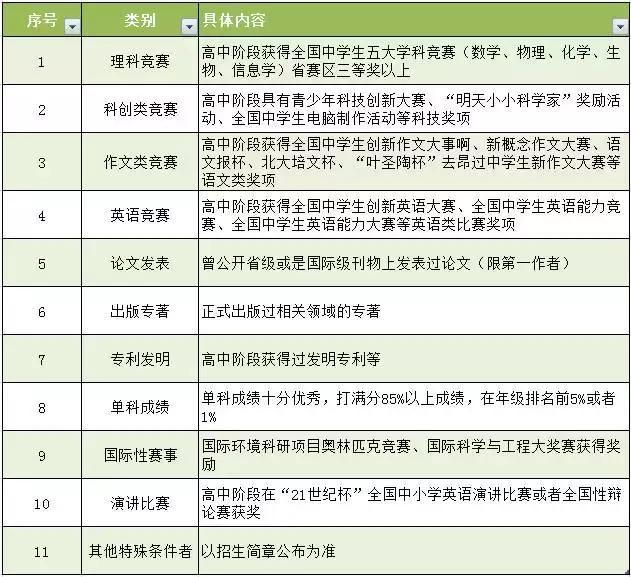 | 序号 | 类别 | 具体内容 |
|---|---|---|
| 1 | 理科竞赛 | 高中阶段获得全国中学生五大学科竞赛（数学、物理、化学、生物、信息学）省赛区三等奖以上 |
| 2 | 科创类竞赛 | 高中阶段具有青少年科技创新大赛、“明天小小科学家”奖励活动、全国中学生电脑制作活动等科技奖项 |
| 3 | 作文类竞赛 | 高中阶段获得全国中学生创新作文大事啊、新概念作文大赛、语文报杯、北大培文杯、“叶圣陶杯”去昂过中学生新作文大赛等语文类奖项 |
| 4 | 英语竞赛 | 高中阶段获得全国中学生创新英语大赛、全国中学生英语能力竞赛、全国中学生英语能力大赛等英语类比赛奖项 |
| 5 | 论文发表 | 曾公开省级或是国际级刊物上发表过论文（限第一作者） |
| 6 | 出版专著 | 正式出版过相关领域的专著 |
| 7 | 专利发明 | 高中阶段获得过发明专利等 |
| 8 | 单科成绩 | 单科成绩十分优秀，打满分85%以上成绩，在年级排名前5%或者1% |
| 9 | 国际性赛事 | 国际环境科研项目奥林匹克竞赛、国际科学与工程大奖赛获得奖励 |
| 10 | 演讲比赛 | 高中阶段在“21世纪杯”全国中小学英语演讲比赛或者全国性辩论赛获奖 |
| 11 | 其他特殊条件者 | 以招生简章公布为准 |